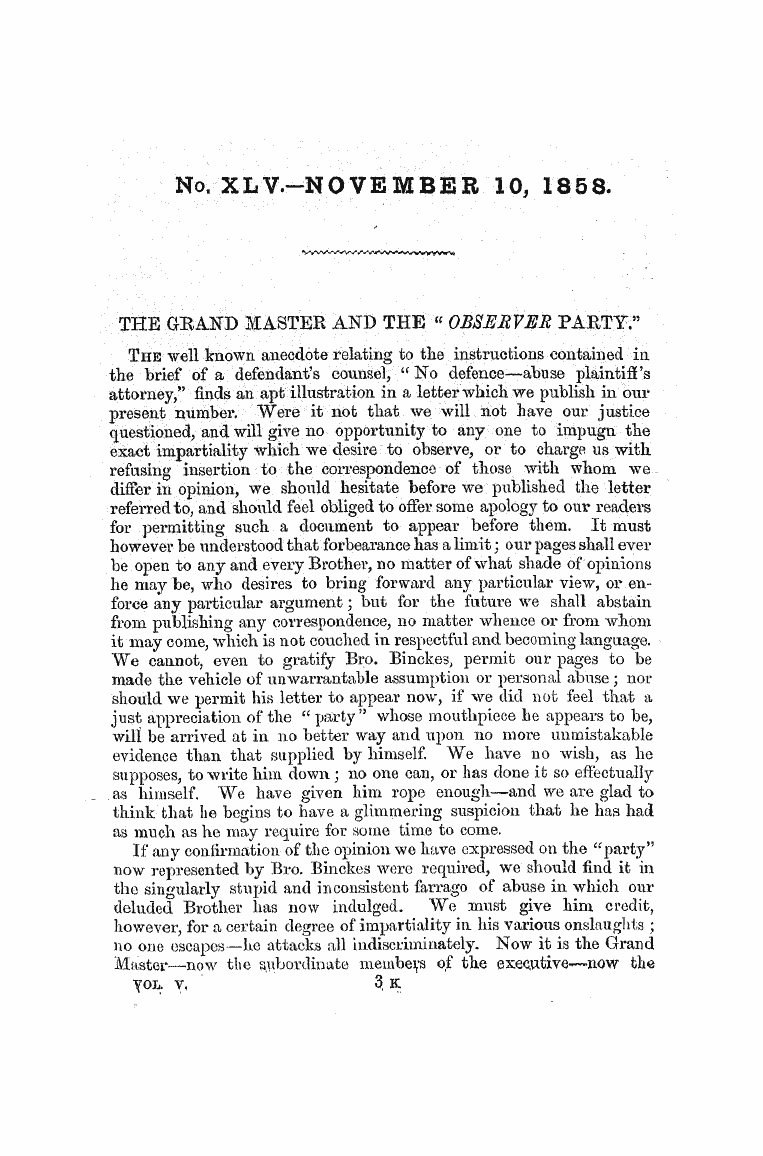 No. XLV.—NOVEMBER 10, 1858.

THE GRAND MASTER AND THE "OBSERVER PARTY."

The well known anecdote relating to the instructions contained in the brief of a defendant's counsel, "No defence—abuse plaintiff's attorney," finds an apt illustration in a letter which we publish in our present number. Were it not that we will not have our justice questioned, and will give no opportunity to any one to impugn the exact impartiality which we desire to observe, or to charge us with refusing insertion to the correspondence of those with whom we differ in opinion, we should hesitate before we published the letter referred to, and should feel obliged to offer some apology to our readers for permitting such a document to appear before them. It must however be understood that forbearance has a limit; our pages shall ever be open to any and every Brother, no matter of what shade of opinions he may be, who desires to bring forward any particular view, or enforce any particular argument; but for the future we shall abstain from publishing any correspondence, no matter whence or from whom it may come, which is not couched in respectful and becoming language. We cannot, even to gratify Bro. Binckes, permit our pages to be made the vehicle of unwarrantable assumption or personal abuse; nor should we permit his letter to appear now, if we did not feel that a just appreciation of the "party" whose mouthpiece he appears to be, will be arrived at in no better way and upon no more unmistakable evidence than that supplied by himself. We have no wish, as he supposes, to write him down; no one can, or has done it so effectually as himself. We have given him rope enough—and we are glad to think that he begins to have a glimmering suspicion that he has had as much as he may require for some time to come.

If any confirmation of the opinion we have expressed on the "party" now represented by Bro. Binckes were required, we should find it in the singularly stupid and inconsistent farrago of abuse in which our deluded Brother has now indulged. We must give him credit, however, for a certain degree of impartiality in his various onslaughts; no one escapes—he attacks all indiscriminately. Now it is the Grand Master—now the subordinate members of the executive—now the

VOL. V. 3 K